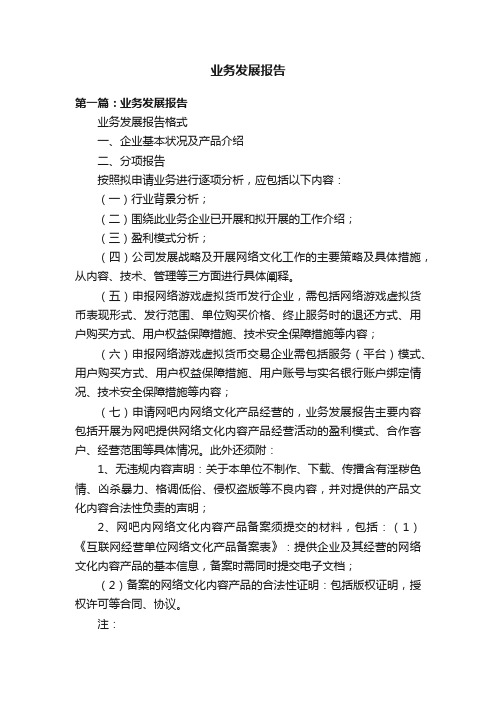 业务发展报告

第一篇：业务发展报告

业务发展报告格式

一、企业基本状况及产品介绍

二、分项报告

按照拟申请业务进行逐项分析，应包括以下内容：

（一）行业背景分析；

（二）围绕此业务企业已开展和拟开展的工作介绍；

（三）盈利模式分析；

（四）公司发展战略及开展网络文化工作的主要策略及具体措施，从内容、技术、管理等三方面进行具体阐释。

（五）申报网络游戏虚拟货币发行企业，需包括网络游戏虚拟货币表现形式、发行范围、单位购买价格、终止服务时的退还方式、用户购买方式、用户权益保障措施、技术安全保障措施等内容；

（六）申报网络游戏虚拟货币交易企业需包括服务（平台）模式、用户购买方式、用户权益保障措施、用户账号与实名银行账户绑定情况、技术安全保障措施等内容；

（七）申请网吧内网络文化产品经营的，业务发展报告主要内容包括开展为网吧提供网络文化内容产品经营活动的盈利模式、合作客户、经营范围等具体情况。此外还须附：

1、无违规内容声明：关于本单位不制作、下载、传播含有淫秽色情、凶杀暴力、格调低俗、侵权盗版等不良内容，并对提供的产品文化内容合法性负责的声明；

2、网吧内网络文化内容产品备案须提交的材料，包括：（1）《互联网经营单位网络文化产品备案表》：提供企业及其经营的网络文化内容产品的基本信息，备案时需同时提交电子文档；

（2）备案的网络文化内容产品的合法性证明：包括版权证明，授权许可等合同、协议。

注：